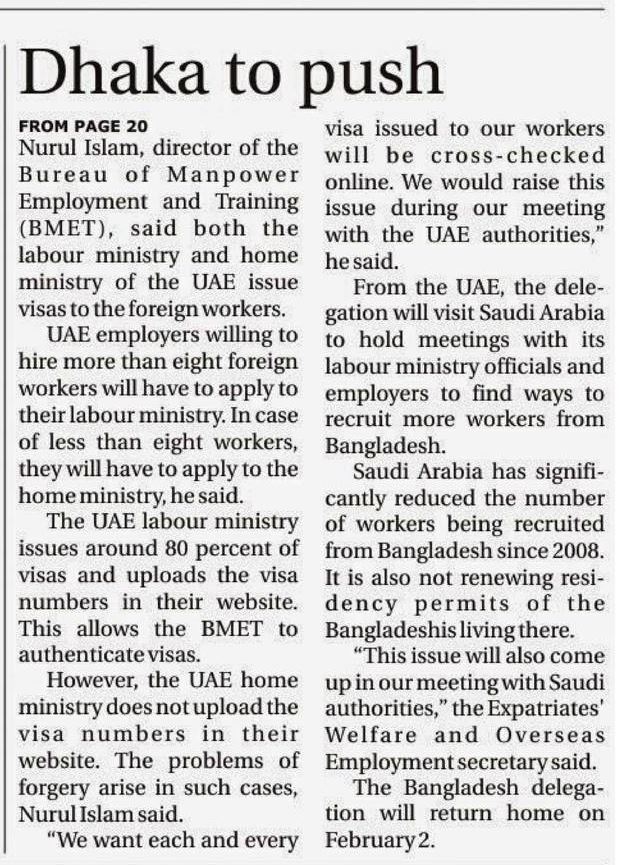 Dhaka to push

FROM PAGE 20
Nurul Islam, director of the Bureau of Manpower Employment and Training (BMET), said both the labour ministry and home ministry of the UAE issue visas to the foreign workers.

UAE employers willing to hire more than eight foreign workers will have to apply to their labour ministry. In case of less than eight workers, they will have to apply to the home ministry, he said.

The UAE labour ministry issues around 80 percent of visas and uploads the visa numbers in their website. This allows the BMET to authenticate visas.

However, the UAE home ministry does not upload the visa numbers in their website. The problems of forgery arise in such cases, Nurul Islam said.

"We want each and every visa issued to our workers will be cross-checked online. We would raise this issue during our meeting with the UAE authorities," he said.

From the UAE, the delegation will visit Saudi Arabia to hold meetings with its labour ministry officials and employers to find ways to recruit more workers from Bangladesh.

Saudi Arabia has significantly reduced the number of workers being recruited from Bangladesh since 2008. It is also not renewing residency permits of the Bangladeshis living there.

"This issue will also come up in our meeting with Saudi authorities," the Expatriates' Welfare and Overseas Employment secretary said.

The Bangladesh delegation will return home on February 2.